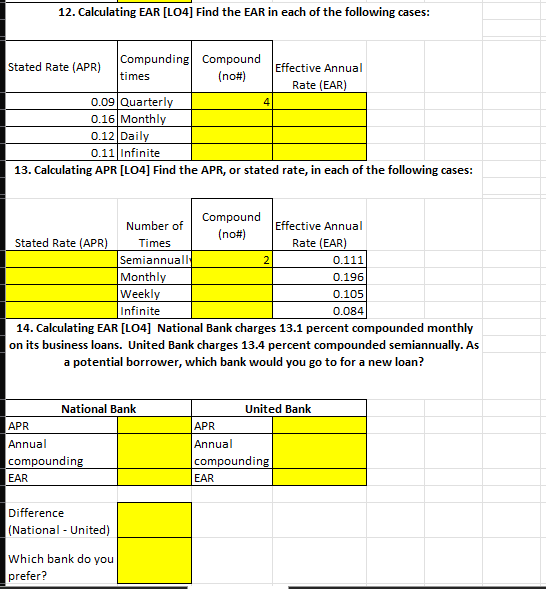 12. Calculating EAR [LO4] Find the EAR in each of the following cases:

| Stated Rate (APR) | Compunding times | Compound (no#) | Effective Annual Rate (EAR) |
|---|---|---|---|
| 0.09 | Quarterly | 4 | |
| 0.16 | Monthly | | |
| 0.12 | Daily | | |
| 0.11 | Infinite | | |

13. Calculating APR [LO4] Find the APR, or stated rate, in each of the following cases:

| Stated Rate (APR) | Number of Times | Compound (no#) | Effective Annual Rate (EAR) |
|---|---|---|---|
| | Semiannuall | 2 | 0.111 |
| | Monthly | | 0.196 |
| | Weekly | | 0.105 |
| | Infinite | | 0.084 |

14. Calculating EAR [LO4] National Bank charges 13.1 percent compounded monthly on its business loans. United Bank charges 13.4 percent compounded semiannually. As a potential borrower, which bank would you go to for a new loan?

| National Bank | | United Bank | |
|---|---|---|---|
| APR | | APR | |
| Annual compounding | | Annual compounding | |
| EAR | | EAR | |

| | |
|---|---|
| Difference (National - United) | |
| Which bank do you prefer? | |